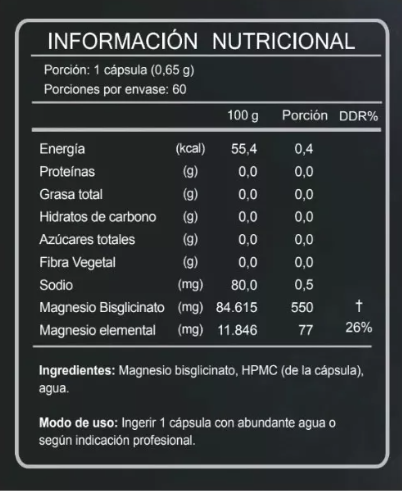 INFORMACIÓN NUTRICIONAL

Porción: 1 cápsula (0,65 g)
Porciones por envase: 60

| | | 100 g | Porción | DDR% |
|---|---|---|---|---|
| Energía | (kcal) | 55,4 | 0,4 | |
| Proteínas | (g) | 0,0 | 0,0 | |
| Grasa total | (g) | 0,0 | 0,0 | |
| Hidratos de carbono | (g) | 0,0 | 0,0 | |
| Azúcares totales | (g) | 0,0 | 0,0 | |
| Fibra Vegetal | (g) | 0,0 | 0,0 | |
| Sodio | (mg) | 80,0 | 0,5 | |
| Magnesio Bisglicinato | (mg) | 84.615 | 550 | † |
| Magnesio elemental | (mg) | 11.846 | 77 | 26% |

**Ingredientes:** Magnesio bisglicinato, HPMC (de la cápsula), agua.

**Modo de uso:** Ingerir 1 cápsula con abundante agua o según indicación profesional.